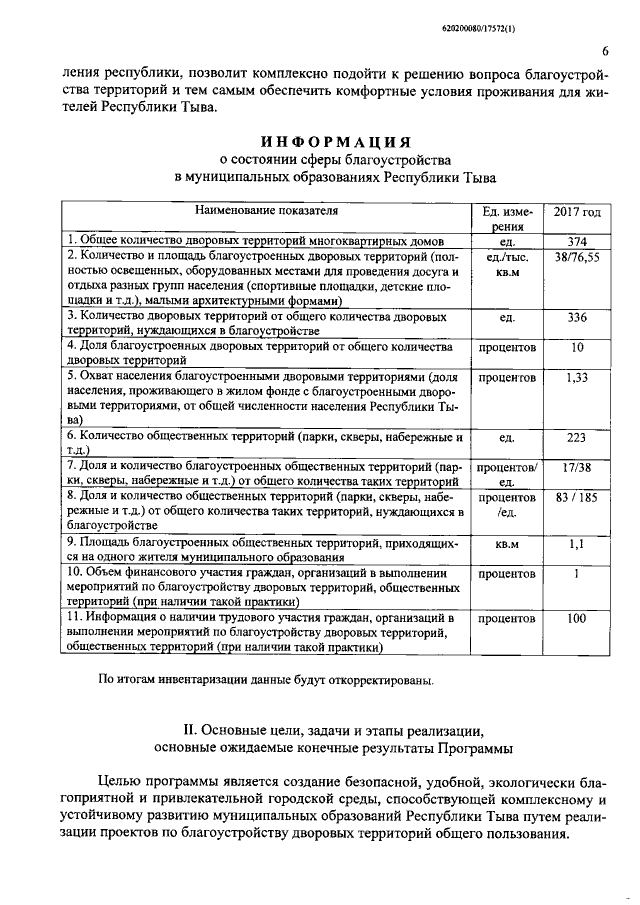 620200080/17572(1)

6

ления республики, позволит комплексно подойти к решению вопроса благоустройства территорий и тем самым обеспечить комфортные условия проживания для жителей Республики Тыва.

ИНФОРМАЦИЯ
о состоянии сферы благоустройства
в муниципальных образованиях Республики Тыва

| Наименование показателя | Ед. измерения | 2017 год |
|---|---|---|
| 1. Общее количество дворовых территорий многоквартирных домов | ед. | 374 |
| 2. Количество и площадь благоустроенных дворовых территорий (полностью освещенных, оборудованных местами для проведения досуга и отдыха разных групп населения (спортивные площадки, детские площадки и т.д.), малыми архитектурными формами) | ед./тыс. кв.м | 38/76,55 |
| 3. Количество дворовых территорий от общего количества дворовых территорий, нуждающихся в благоустройстве | ед. | 336 |
| 4. Доля благоустроенных дворовых территорий от общего количества дворовых территорий | процентов | 10 |
| 5. Охват населения благоустроенными дворовыми территориями (доля населения, проживающего в жилом фонде с благоустроенными дворовыми территориями, от общей численности населения Республики Тыва) | процентов | 1,33 |
| 6. Количество общественных территорий (парки, скверы, набережные и т.д.) | ед. | 223 |
| 7. Доля и количество благоустроенных общественных территорий (парки, скверы, набережные и т.д.) от общего количества таких территорий | процентов/ ед. | 17/38 |
| 8. Доля и количество общественных территорий (парки, скверы, набережные и т.д.) от общего количества таких территорий, нуждающихся в благоустройстве | процентов /ед. | 83 / 185 |
| 9. Площадь благоустроенных общественных территорий, приходящихся на одного жителя муниципального образования | кв.м | 1,1 |
| 10. Объем финансового участия граждан, организаций в выполнении мероприятий по благоустройству дворовых территорий, общественных территорий (при наличии такой практики) | процентов | 1 |
| 11. Информация о наличии трудового участия граждан, организаций в выполнении мероприятий по благоустройству дворовых территорий, общественных территорий (при наличии такой практики) | процентов | 100 |

По итогам инвентаризации данные будут откорректированы.

II. Основные цели, задачи и этапы реализации,
основные ожидаемые конечные результаты Программы

Целью программы является создание безопасной, удобной, экологически благоприятной и привлекательной городской среды, способствующей комплексному и устойчивому развитию муниципальных образований Республики Тыва путем реализации проектов по благоустройству дворовых территорий общего пользования.